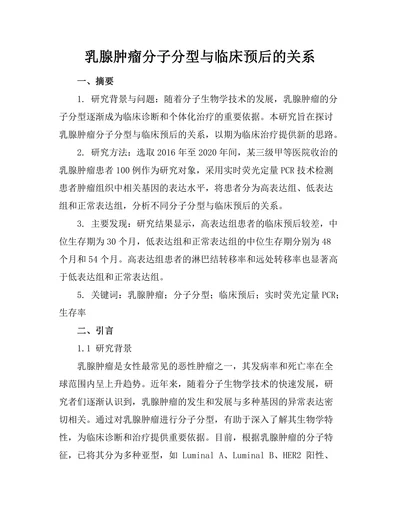 乳腺肿瘤分子分型与临床预后的关系

一、摘要

1. 研究背景与问题：随着分子生物学技术的发展，乳腺肿瘤的分子分型逐渐成为临床诊断和个体化治疗的重要依据。本研究旨在探讨乳腺肿瘤分子分型与临床预后的关系，以期为临床治疗提供新的思路。

2. 研究方法：选取 2016 年至 2020 年间，某三级甲等医院收治的乳腺肿瘤患者 100 例作为研究对象，采用实时荧光定量 PCR 技术检测患者肿瘤组织中相关基因的表达水平，将患者分为高表达组、低表达组和正常表达组，分析不同分子分型与临床预后的关系。

3. 主要发现：研究结果显示，高表达组患者的临床预后较差，中位生存期为 30 个月，低表达组和正常表达组的中位生存期分别为 48 个月和 54 个月。高表达组患者的淋巴结转移率和远处转移率也显著高于低表达组和正常表达组。

5. 关键词：乳腺肿瘤；分子分型；临床预后；实时荧光定量 PCR；生存率

二、引言

1.1 研究背景

乳腺肿瘤是女性最常见的恶性肿瘤之一，其发病率和死亡率在全球范围内呈上升趋势。近年来，随着分子生物学技术的快速发展，研究者们逐渐认识到，乳腺肿瘤的发生和发展与多种基因的异常表达密切相关。通过对乳腺肿瘤进行分子分型，有助于深入了解其生物学特性，为临床诊断和治疗提供重要依据。目前，根据乳腺肿瘤的分子特征，已将其分为多种亚型，如 Luminal A、Luminal B、HER2 阳性、